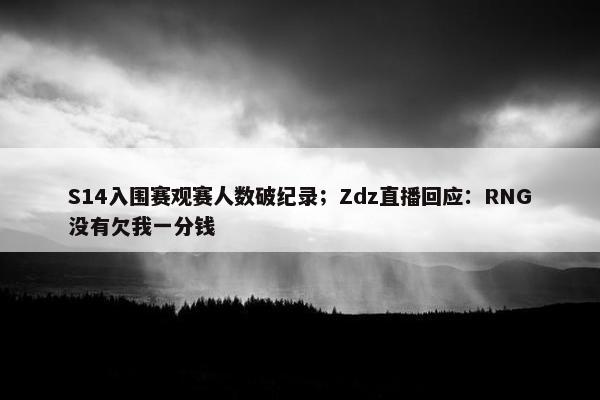 S14入围赛观赛人数破纪录；Zdz直播回应：RNG没有欠我一分钱